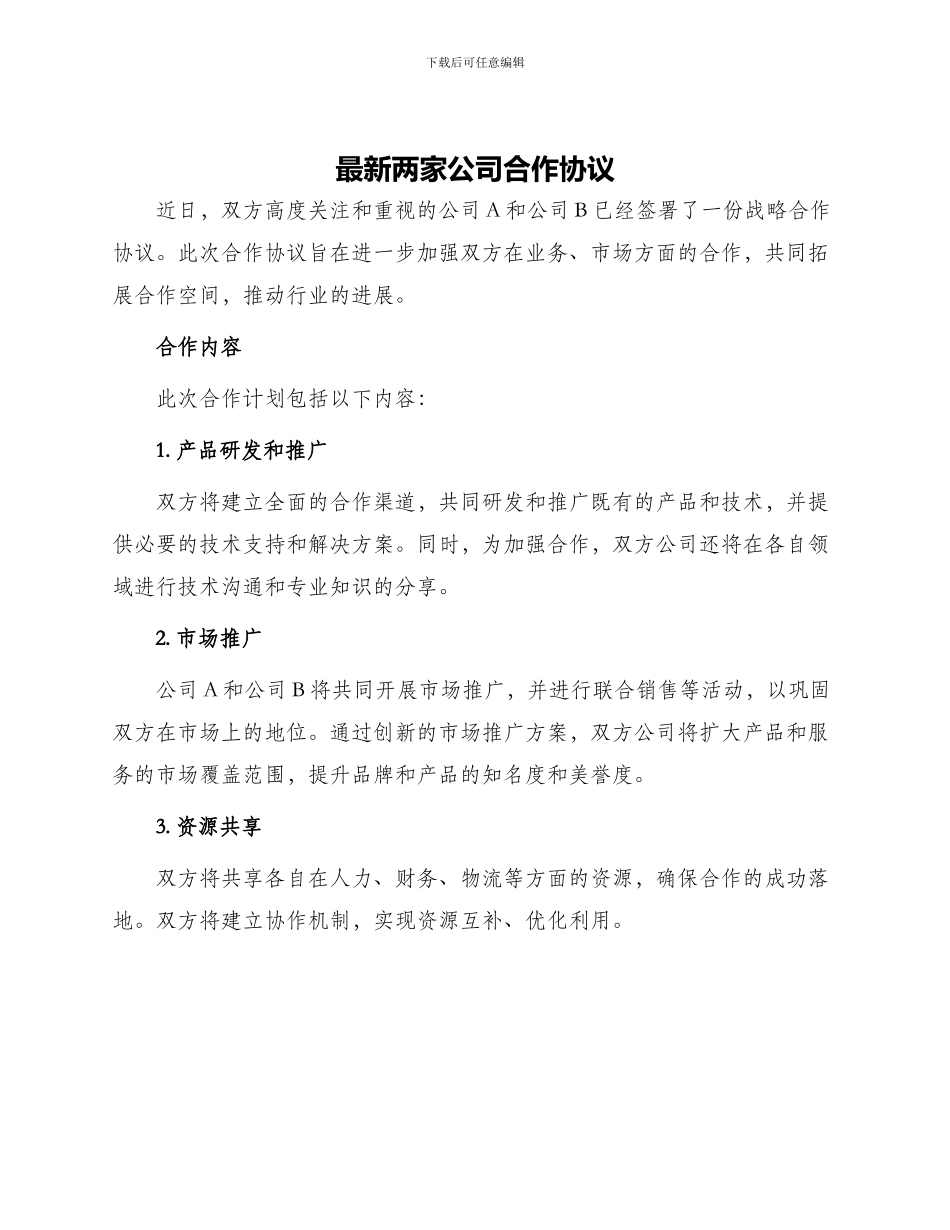 下载后可任意编辑

最新两家公司合作协议

近日，双方高度关注和重视的公司 A 和公司 B 已经签署了一份战略合作协议。此次合作协议旨在进一步加强双方在业务、市场方面的合作，共同拓展合作空间，推动行业的进展。

合作内容

此次合作计划包括以下内容：

1. 产品研发和推广

双方将建立全面的合作渠道，共同研发和推广既有的产品和技术，并提供必要的技术支持和解决方案。同时，为加强合作，双方公司还将在各自领域进行技术沟通和专业知识的分享。

2. 市场推广

公司 A 和公司 B 将共同开展市场推广，并进行联合销售等活动，以巩固双方在市场上的地位。通过创新的市场推广方案，双方公司将扩大产品和服务的市场覆盖范围，提升品牌和产品的知名度和美誉度。

3. 资源共享

双方将共享各自在人力、财务、物流等方面的资源，确保合作的成功落地。双方将建立协作机制，实现资源互补、优化利用。